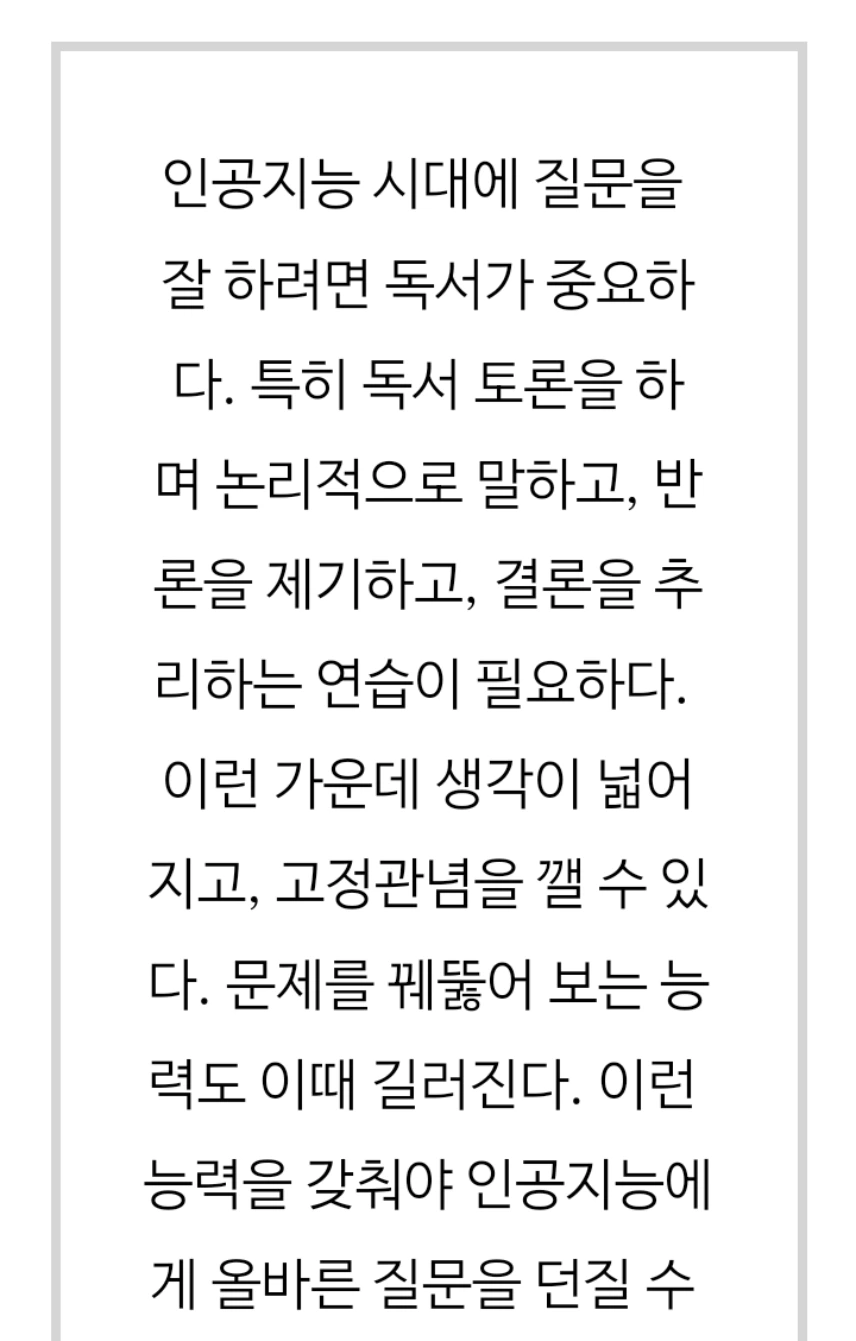 인공지능 시대에 질문을 잘 하려면 독서가 중요하다. 특히 독서 토론을 하며 논리적으로 말하고, 반론을 제기하고, 결론을 추리하는 연습이 필요하다. 이런 가운데 생각이 넓어지고, 고정관념을 깰 수 있다. 문제를 꿰뚫어 보는 능력도 이때 길러진다. 이런 능력을 갖춰야 인공지능에게 올바른 질문을 던질 수